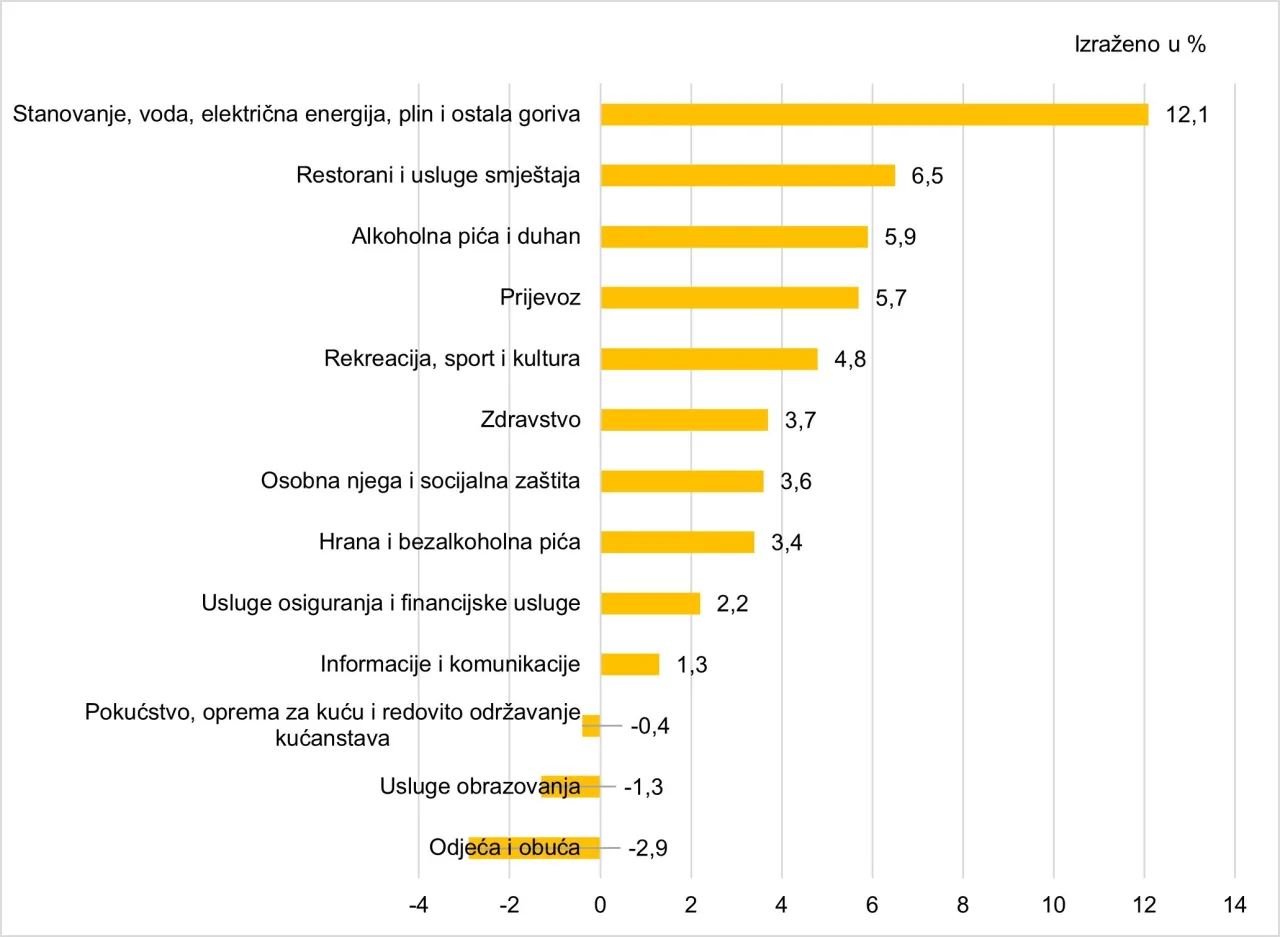 Izraženo u %

Stanovanje, voda, električna energija, plin i ostala goriva 12,1
Restorani i usluge smještaja 6,5
Alkoholna pića i duhan 5,9
Prijevoz 5,7
Rekreacija, sport i kultura 4,8
Zdravstvo 3,7
Osobna njega i socijalna zaštita 3,6
Hrana i bezalkoholna pića 3,4
Usluge osiguranja i financijske usluge 2,2
Informacije i komunikacije 1,3
Pokućstvo, oprema za kuću i redovito održavanje kućanstava -0,4
Usluge obrazovanja -1,3
Odjeća i obuća -2,9

-4 -2 0 2 4 6 8 10 12 14